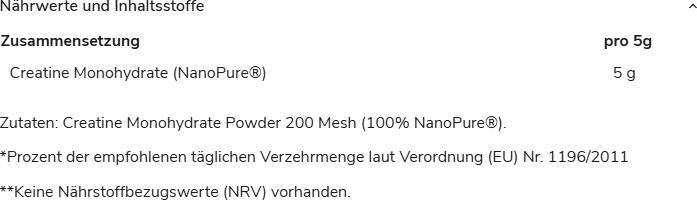 Nährwerte und Inhaltsstoffe

| Zusammensetzung | pro 5g |
|---|---|
| Creatine Monohydrate (NanoPure®) | 5 g |

Zutaten: Creatine Monohydrate Powder 200 Mesh (100% NanoPure®).

*Prozent der empfohlenen täglichen Verzehrmenge laut Verordnung (EU) Nr. 1196/2011

**Keine Nährstoffbezugswerte (NRV) vorhanden.